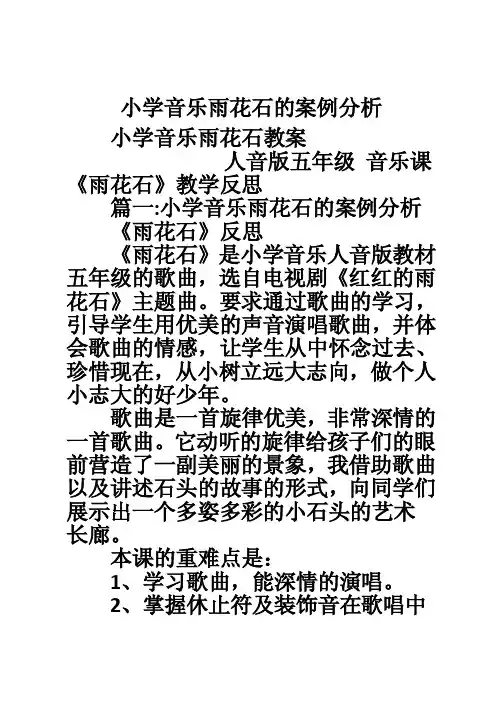 小学音乐雨花石的案例分析

小学音乐雨花石教案

人音版五年级 音乐课《雨花石》教学反思

篇一:小学音乐雨花石的案例分析

《雨花石》反思

《雨花石》是小学音乐人音版教材五年级的歌曲，选自电视剧《红红的雨花石》主题曲。要求通过歌曲的学习，引导学生用优美的声音演唱歌曲，并体会歌曲的情感，让学生从中怀念过去、珍惜现在，从小树立远大志向，做个人小志大的好少年。

歌曲是一首旋律优美，非常深情的一首歌曲。它动听的旋律给孩子们的眼前营造了一副美丽的景象，我借助歌曲以及讲述石头的故事的形式，向同学们展示出一个多姿多彩的小石头的艺术长廊。

本课的重难点是：

1、学习歌曲，能深情的演唱。

2、掌握休止符及装饰音在歌唱中